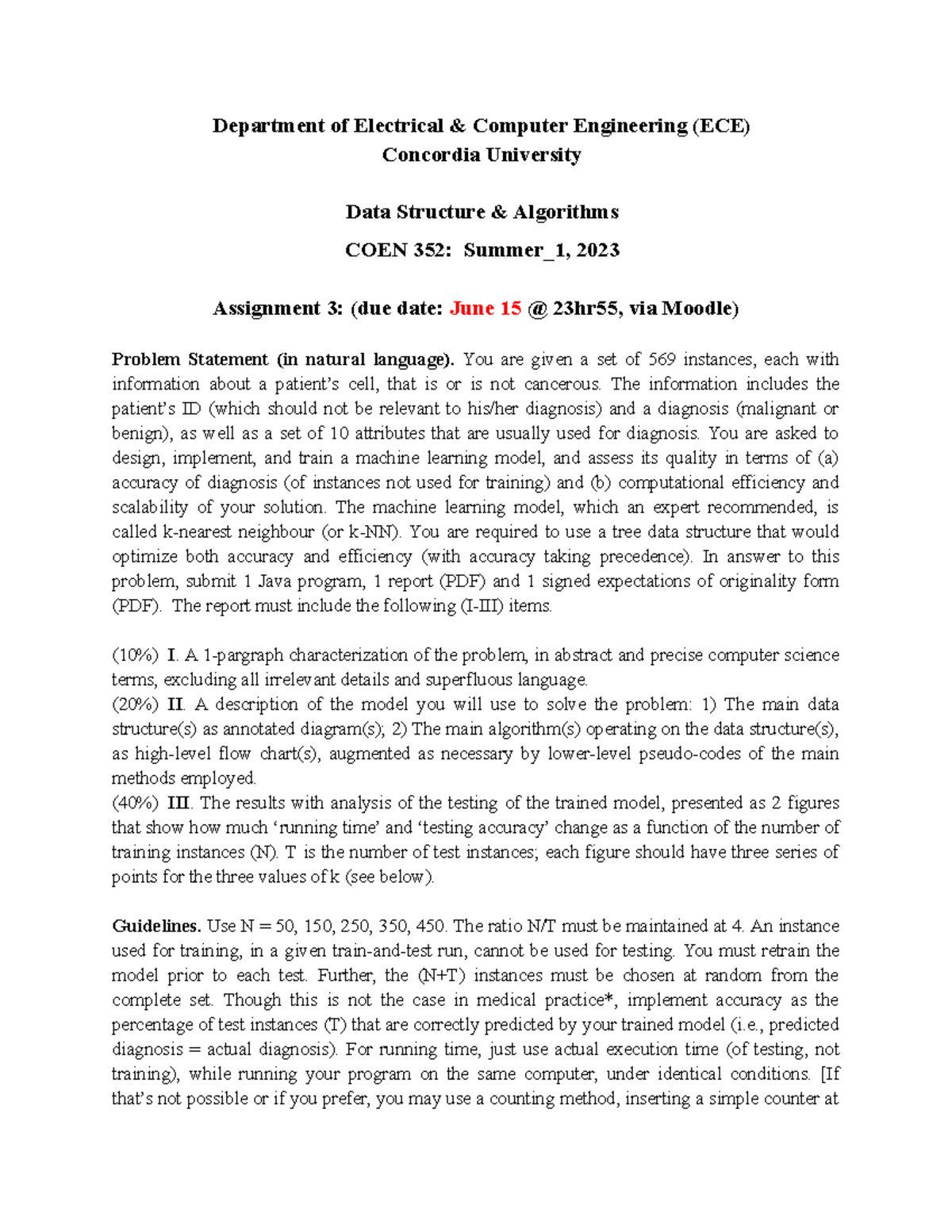 Department of Electrical & Computer Engineering (ECE)
Concordia University

Data Structure & Algorithms

COEN 352: Summer_1, 2023

Assignment 3: (due date: June 15 @ 23hr55, via Moodle)

Problem Statement (in natural language). You are given a set of 569 instances, each with information about a patient's cell, that is or is not cancerous. The information includes the patient's ID (which should not be relevant to his/her diagnosis) and a diagnosis (malignant or benign), as well as a set of 10 attributes that are usually used for diagnosis. You are asked to design, implement, and train a machine learning model, and assess its quality in terms of (a) accuracy of diagnosis (of instances not used for training) and (b) computational efficiency and scalability of your solution. The machine learning model, which an expert recommended, is called k-nearest neighbour (or k-NN). You are required to use a tree data structure that would optimize both accuracy and efficiency (with accuracy taking precedence). In answer to this problem, submit 1 Java program, 1 report (PDF) and 1 signed expectations of originality form (PDF). The report must include the following (I-III) items.

(10%) I. A 1-pargraph characterization of the problem, in abstract and precise computer science terms, excluding all irrelevant details and superfluous language.
(20%) II. A description of the model you will use to solve the problem: 1) The main data structure(s) as annotated diagram(s); 2) The main algorithm(s) operating on the data structure(s), as high-level flow chart(s), augmented as necessary by lower-level pseudo-codes of the main methods employed.
(40%) III. The results with analysis of the testing of the trained model, presented as 2 figures that show how much 'running time' and 'testing accuracy' change as a function of the number of training instances (N). T is the number of test instances; each figure should have three series of points for the three values of k (see below).

Guidelines. Use N = 50, 150, 250, 350, 450. The ratio N/T must be maintained at 4. An instance used for training, in a given train-and-test run, cannot be used for testing. You must retrain the model prior to each test. Further, the (N+T) instances must be chosen at random from the complete set. Though this is not the case in medical practice*, implement accuracy as the percentage of test instances (T) that are correctly predicted by your trained model (i.e., predicted diagnosis = actual diagnosis). For running time, just use actual execution time (of testing, not training), while running your program on the same computer, under identical conditions. [If that's not possible or if you prefer, you may use a counting method, inserting a simple counter at